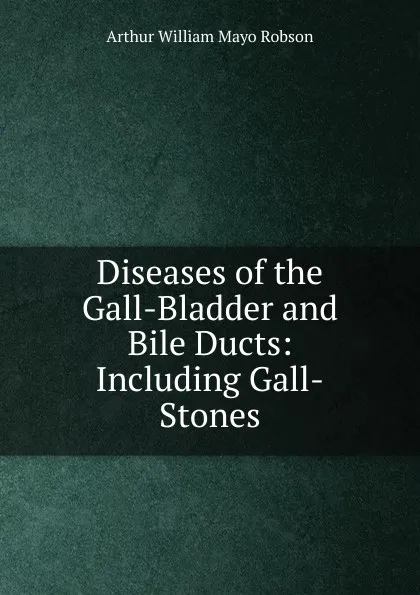 Arthur William Mayo Robson

Diseases of the Gall-Bladder and Bile Ducts: Including Gall-Stones